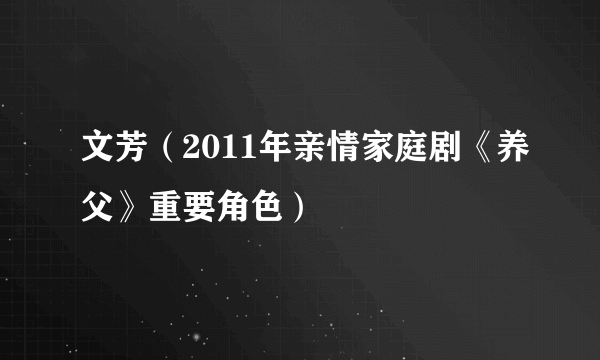 文芳（2011年亲情家庭剧《养父》重要角色）